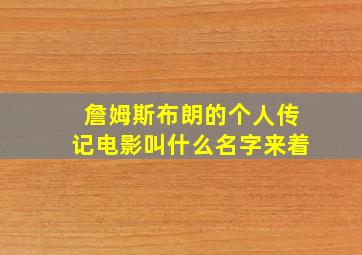 詹姆斯布朗的个人传记电影叫什么名字来着